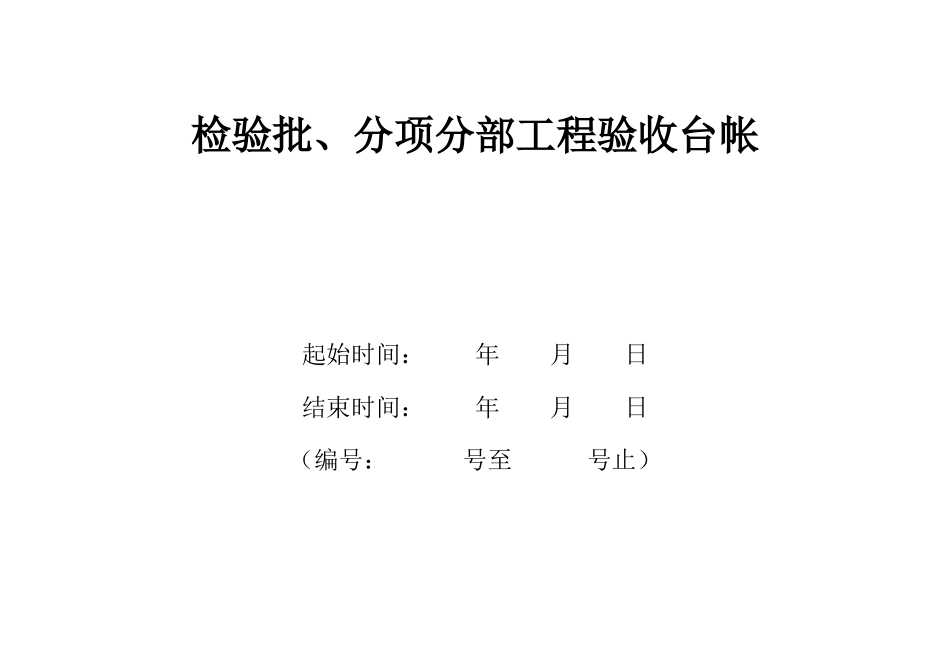 检验批、分项分部工程验收台帐

起始时间： 年 月 日

结束时间： 年 月 日

（编号： 号至 号止）